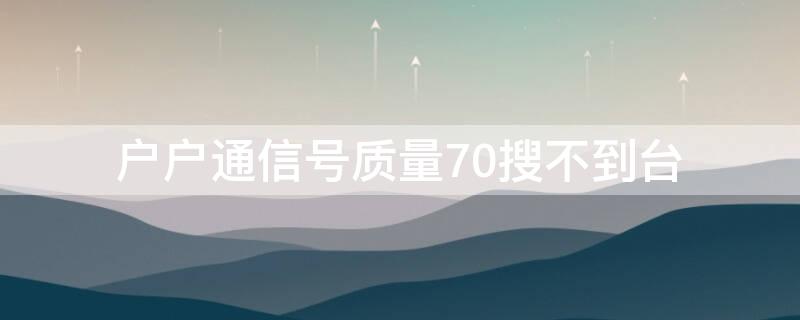 户户通信号质量70搜不到台